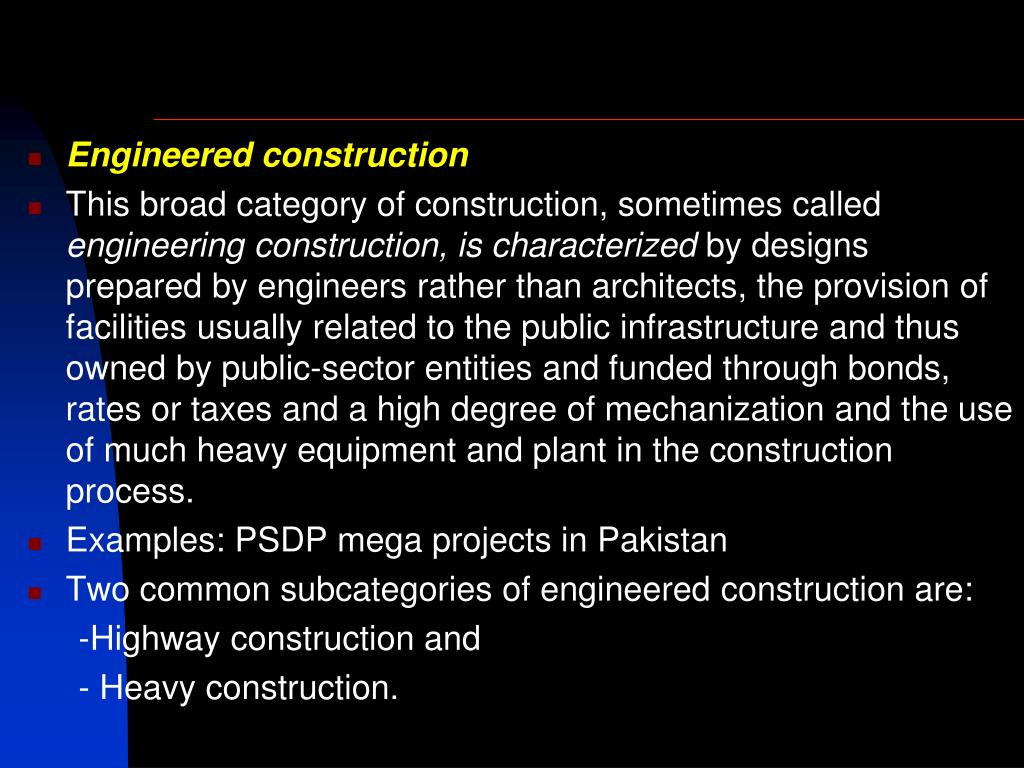 Engineered construction

This broad category of construction, sometimes called engineering construction, is characterized by designs prepared by engineers rather than architects, the provision of facilities usually related to the public infrastructure and thus owned by public-sector entities and funded through bonds, rates or taxes and a high degree of mechanization and the use of much heavy equipment and plant in the construction process.

Examples: PSDP mega projects in Pakistan

Two common subcategories of engineered construction are:

-Highway construction and

- Heavy construction.